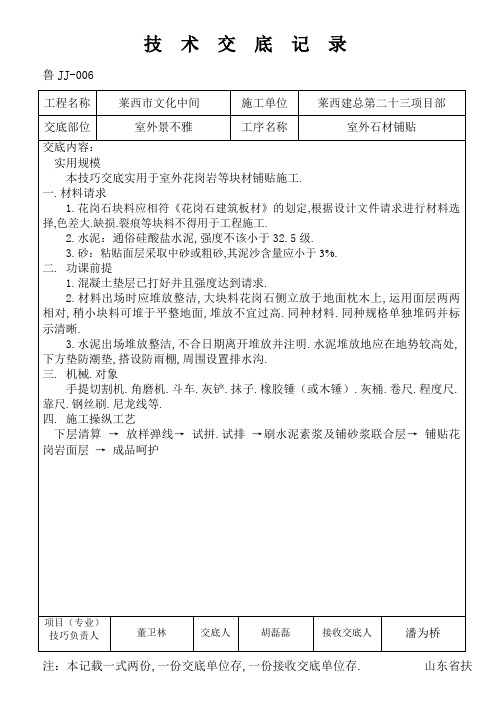 技 术 交 底 记 录

鲁 JJ-006

| 工程名称 | 莱西市文化中间 | 施工单位 | 莱西建总第二十三项目部 |
|---|---|---|---|
| 交底部位 | 室外景不雅 | 工序名称 | 室外石材铺贴 |

交底内容：

实用规模

本技巧交底实用于室外花岗岩等块材铺贴施工.

一. 材料请求

1. 花岗石块料应相符《花岗石建筑板材》的划定,根据设计文件请求进行材料选择,色差大.缺损.裂痕等块料不得用于工程施工.

2. 水泥：通俗硅酸盐水泥, 强度不该小于 32.5 级.

3. 砂：粘贴面层采取中砂或粗砂,其泥沙含量应小于 3%.

二. 功课前提

1. 混凝土垫层已打好并且强度达到请求.

2. 材料出场时应堆放整洁, 大块料花岗石侧立放于地面枕木上, 运用面层两两相对, 稍小块料可堆于平整地面, 堆放不宜过高. 同种材料. 同种规格单独堆码并标示清晰.

3. 水泥出场堆放整洁, 不合日期离开堆放并注明. 水泥堆放地应在地势较高处, 下方垫防潮垫, 搭设防雨棚, 周围设置排水沟.

三. 机械. 对象

手提切割机. 角磨机. 斗车. 灰铲. 抹子. 橡胶锤（或木锤）. 灰桶. 卷尺. 程度尺. 靠尺. 钢丝刷. 尼龙线等.

四. 施工操纵工艺

下层清算 → 放样弹线→ 试拼. 试排 →刷水泥素浆及铺砂浆联合层→ 铺贴花岗岩面层 → 成品呵护

| 项目（专业）技巧负责人 | 董卫林 | 交底人 | 胡磊磊 | 接收交底人 | 潘为桥 |
|---|---|---|---|---|---|

注：本记载一式两份, 一份交底单位存, 一份接收交底单位存. 山东省扶